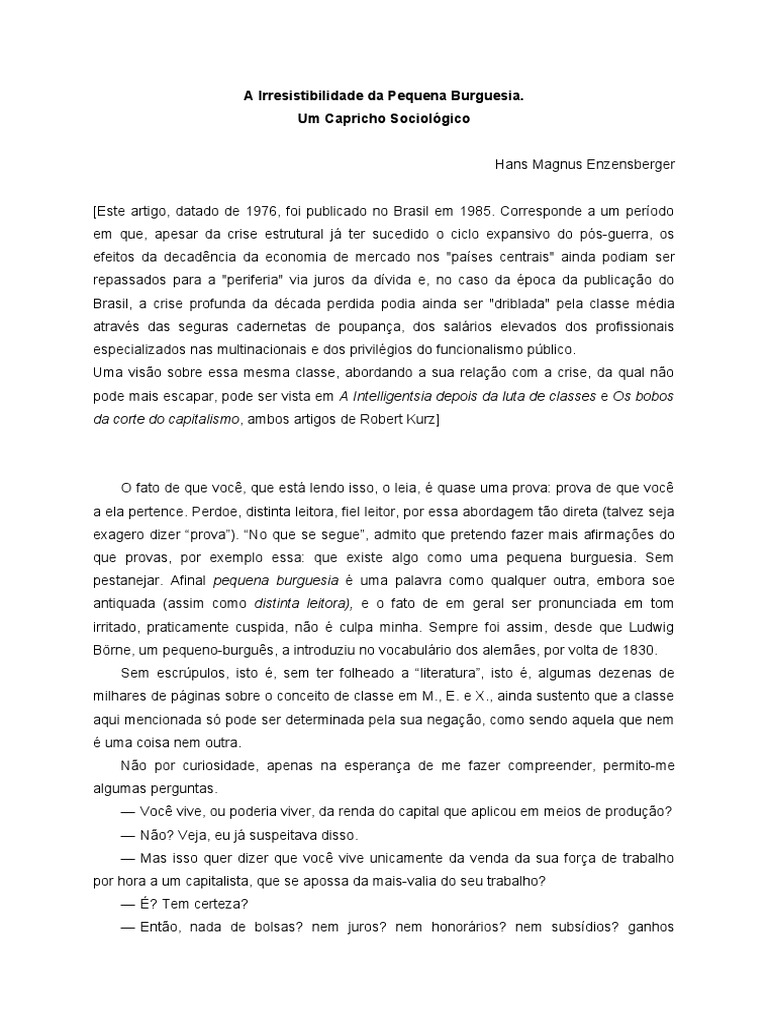 A Irresistibilidade da Pequena Burguesia.
Um Capricho Sociológico

Hans Magnus Enzensberger

[Este artigo, datado de 1976, foi publicado no Brasil em 1985. Corresponde a um período em que, apesar da crise estrutural já ter sucedido o ciclo expansivo do pós-guerra, os efeitos da decadência da economia de mercado nos "países centrais" ainda podiam ser repassados para a "periferia" via juros da dívida e, no caso da época da publicação do Brasil, a crise profunda da década perdida podia ainda ser "driblada" pela classe média através das seguras cadernetas de poupança, dos salários elevados dos profissionais especializados nas multinacionais e dos privilégios do funcionalismo público.
Uma visão sobre essa mesma classe, abordando a sua relação com a crise, da qual não pode mais escapar, pode ser vista em A Intelligentsia depois da luta de classes e Os bobos da corte do capitalismo, ambos artigos de Robert Kurz]

O fato de que você, que está lendo isso, o leia, é quase uma prova: prova de que você a ela pertence. Perdoe, distinta leitora, fiel leitor, por essa abordagem tão direta (talvez seja exagero dizer “prova”). “No que se segue”, admito que pretendo fazer mais afirmações do que provas, por exemplo essa: que existe algo como uma pequena burguesia. Sem pestanejar. Afinal pequena burguesia é uma palavra como qualquer outra, embora soe antiquada (assim como distinta leitora), e o fato de em geral ser pronunciada em tom irritado, praticamente cuspida, não é culpa minha. Sempre foi assim, desde que Ludwig Börne, um pequeno-burguês, a introduziu no vocabulário dos alemães, por volta de 1830.

Sem escrúpulos, isto é, sem ter folheado a “literatura”, isto é, algumas dezenas de milhares de páginas sobre o conceito de classe em M., E. e X., ainda sustento que a classe aqui mencionada só pode ser determinada pela sua negação, como sendo aquela que nem é uma coisa nem outra.

Não por curiosidade, apenas na esperança de me fazer compreender, permito-me algumas perguntas.

— Você vive, ou poderia viver, da renda do capital que aplicou em meios de produção?

— Não? Veja, eu já suspeitava disso.

— Mas isso quer dizer que você vive unicamente da venda da sua força de trabalho por hora a um capitalista, que se apossa da mais-valia do seu trabalho?

— É? Tem certeza?

— Então, nada de bolsas? nem juros? nem honorários? nem subsídios? ganhos